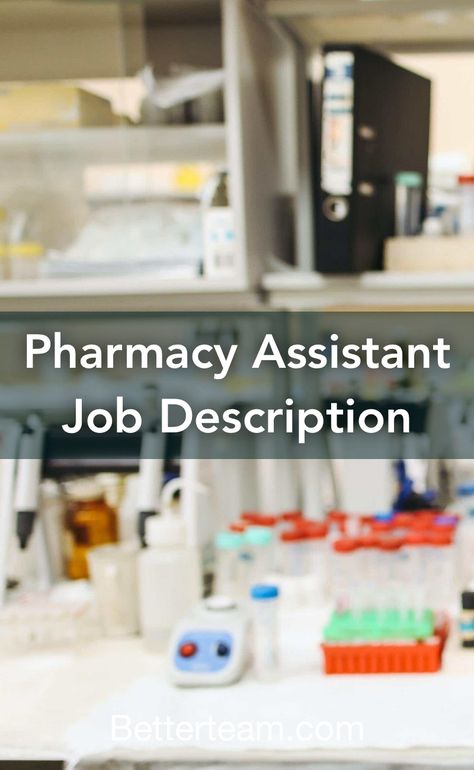 Pharmacy Assistant Job Description

Betterteam.com